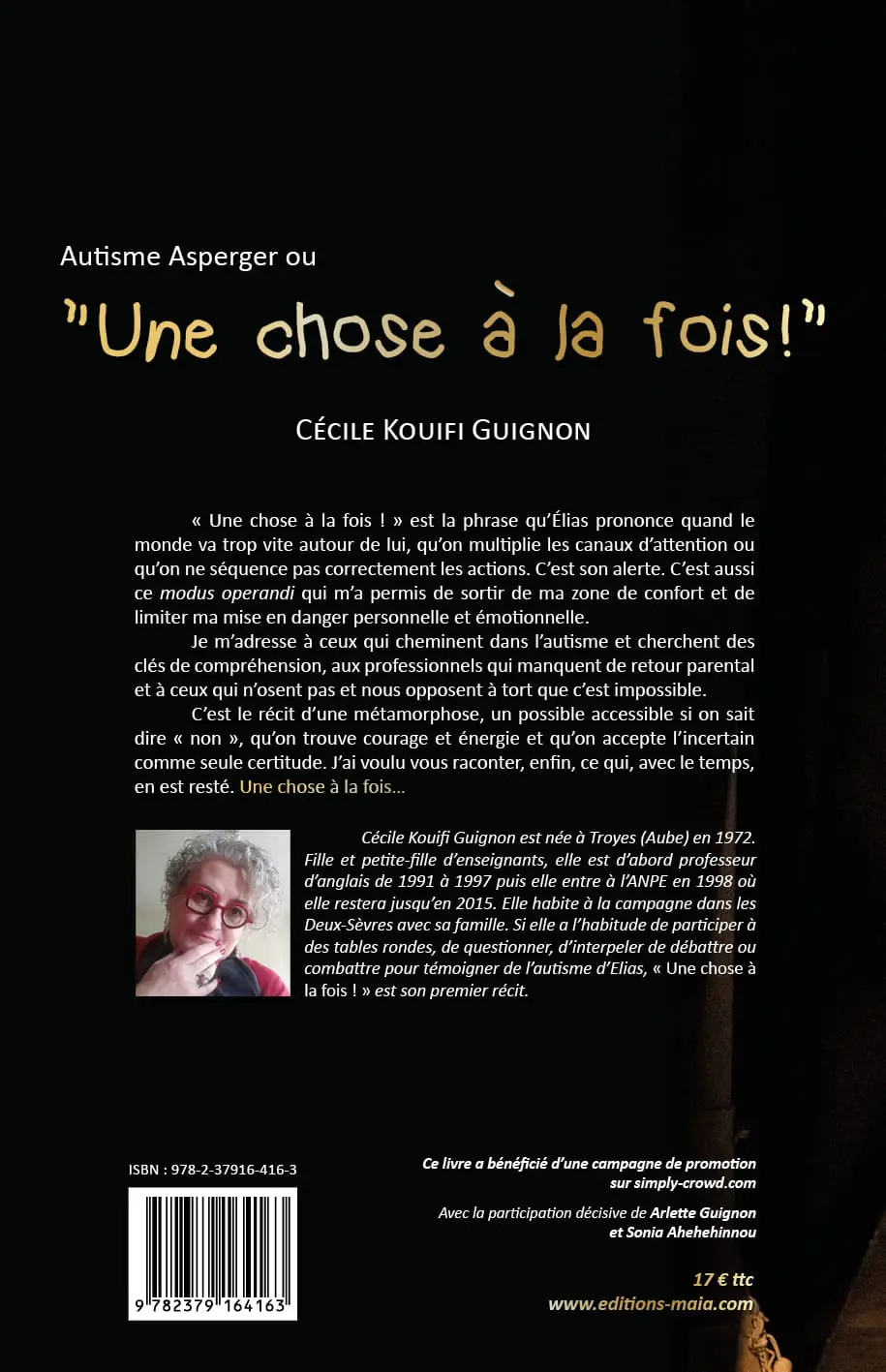 Autisme Asperger ou

"Une chose à la fois!"

CÉCILE KOUIFI GUIGNON

« Une chose à la fois ! » est la phrase qu'Élias prononce quand le monde va trop vite autour de lui, qu'on multiplie les canaux d'attention ou qu'on ne séquence pas correctement les actions. C'est son alerte. C'est aussi ce modus operandi qui m'a permis de sortir de ma zone de confort et de limiter ma mise en danger personnelle et émotionnelle.

Je m'adresse à ceux qui cheminent dans l'autisme et cherchent des clés de compréhension, aux professionnels qui manquent de retour parental et à ceux qui n'osent pas et nous opposent à tort que c'est impossible.

C'est le récit d'une métamorphose, un possible accessible si on sait dire « non », qu'on trouve courage et énergie et qu'on accepte l'incertain comme seule certitude. J'ai voulu vous raconter, enfin, ce qui, avec le temps, en est resté. Une chose à la fois...

Cécile Kouifi Guignon est née à Troyes (Aube) en 1972. Fille et petite-fille d'enseignants, elle est d'abord professeur d'anglais de 1991 à 1997 puis elle entre à l'ANPE en 1998 où elle restera jusqu'en 2015. Elle habite à la campagne dans les Deux-Sèvres avec sa famille. Si elle a l'habitude de participer à des tables rondes, de questionner, d'interpeler de débattre ou combattre pour témoigner de l'autisme d'Elias, « Une chose à la fois ! » est son premier récit.

ISBN : 978-2-37916-416-3

9 782379 164163

Ce livre a bénéficié d'une campagne de promotion sur simply-crowd.com

Avec la participation décisive de Arlette Guignon et Sonia Ahehehinnou

17 € ttc

www.editions-maia.com